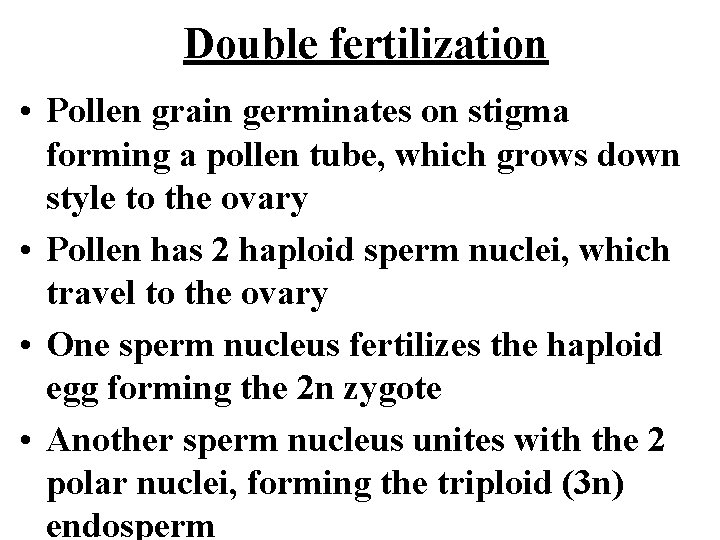 Double fertilization

• Pollen grain germinates on stigma forming a pollen tube, which grows down style to the ovary

• Pollen has 2 haploid sperm nuclei, which travel to the ovary

• One sperm nucleus fertilizes the haploid egg forming the 2n zygote

• Another sperm nucleus unites with the 2 polar nuclei, forming the triploid (3n) endosperm